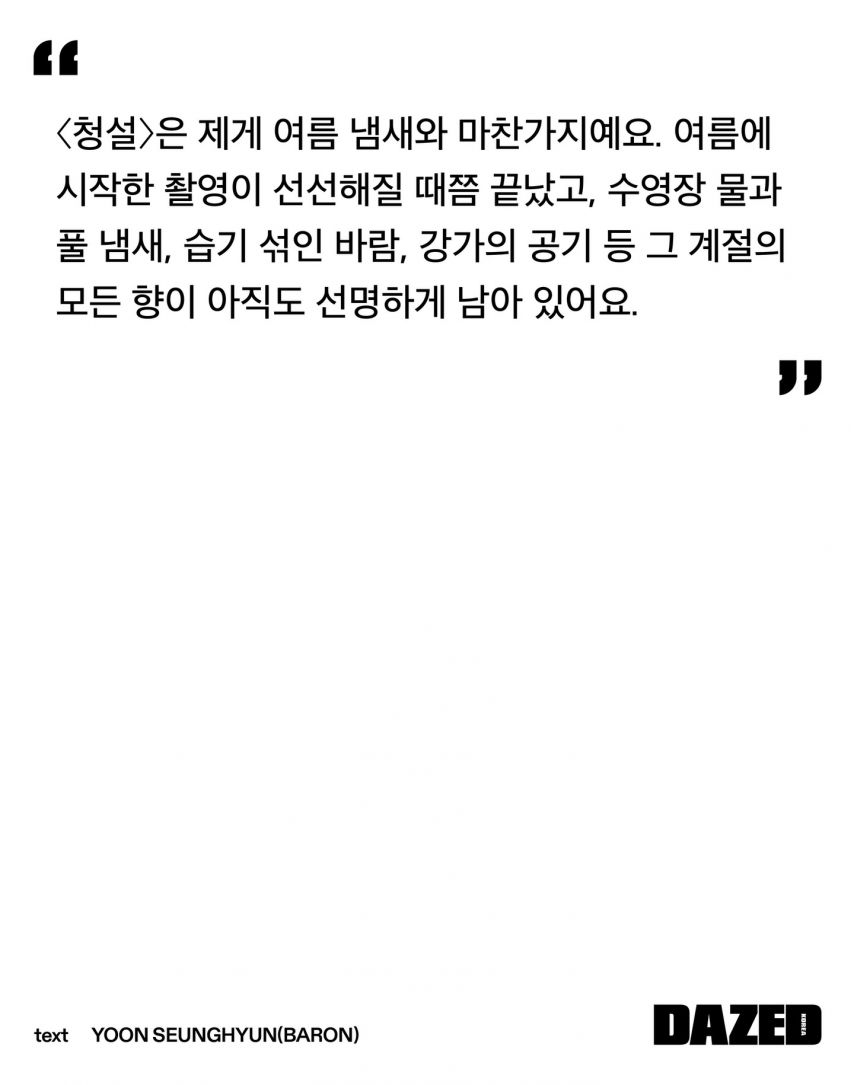 "

〈청설〉은 제게 여름 냄새와 마찬가지예요. 여름에 시작한 촬영이 선선해질 때쯤 끝났고, 수영장 물과 풀 냄새, 습기 섞인 바람, 강가의 공기 등 그 계절의 모든 향이 아직도 선명하게 남아 있어요.

"

text YOON SEUNGHYUN(BARON)

DAZED KOREA